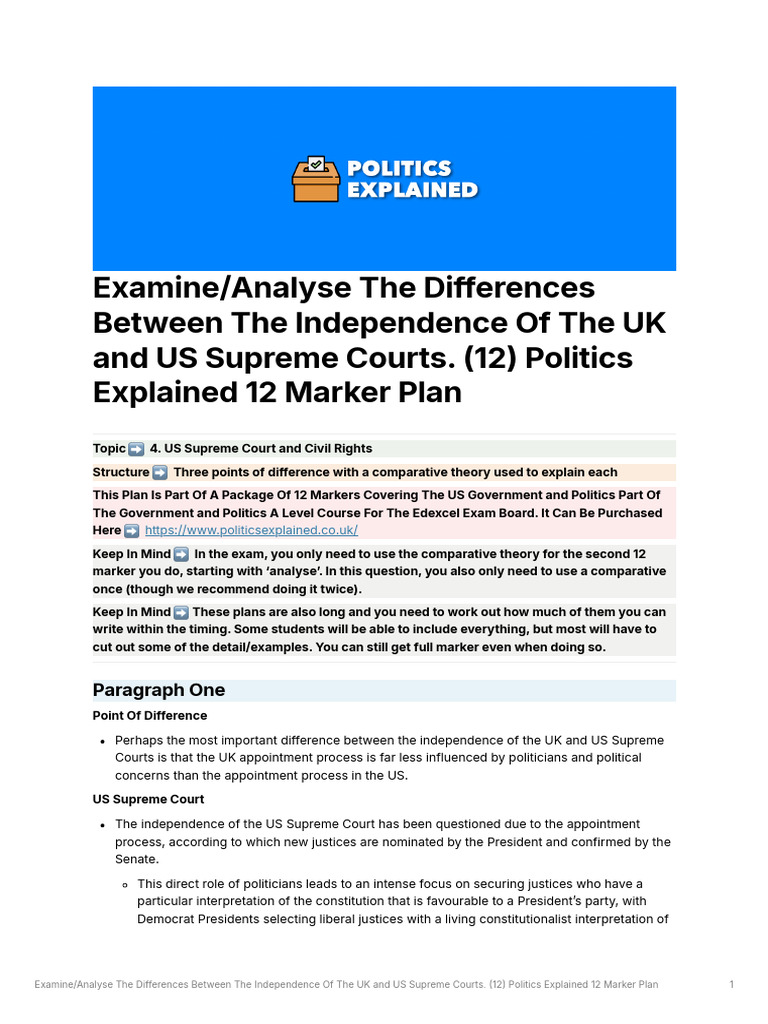 POLITICS EXPLAINED

Examine/Analyse The Differences Between The Independence Of The UK and US Supreme Courts. (12) Politics Explained 12 Marker Plan

Topic ➡️ 4. US Supreme Court and Civil Rights

Structure ➡️ Three points of difference with a comparative theory used to explain each

This Plan Is Part Of A Package Of 12 Markers Covering The US Government and Politics Part Of The Government and Politics A Level Course For The Edexcel Exam Board. It Can Be Purchased Here ➡️ https://www.politicsexplained.co.uk/

Keep In Mind ➡️ In the exam, you only need to use the comparative theory for the second 12 marker you do, starting with 'analyse'. In this question, you also only need to use a comparative once (though we recommend doing it twice).

Keep In Mind ➡️ These plans are also long and you need to work out how much of them you can write within the timing. Some students will be able to include everything, but most will have to cut out some of the detail/examples. You can still get full marker even when doing so.

Paragraph One

Point Of Difference

• Perhaps the most important difference between the independence of the UK and US Supreme Courts is that the UK appointment process is far less influenced by politicians and political concerns than the appointment process in the US.

US Supreme Court

• The independence of the US Supreme Court has been questioned due to the appointment process, according to which new justices are nominated by the President and confirmed by the Senate.

◦ This direct role of politicians leads to an intense focus on securing justices who have a particular interpretation of the constitution that is favourable to a President's party, with Democrat Presidents selecting liberal justices with a living constitutionalist interpretation of

Examine/Analyse The Differences Between The Independence Of The UK and US Supreme Courts. (12) Politics Explained 12 Marker Plan 1